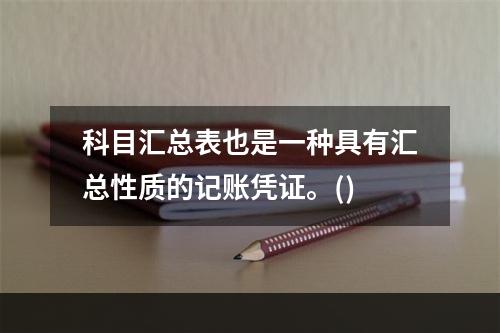 科目汇总表也是一种具有汇总性质的记账凭证。()